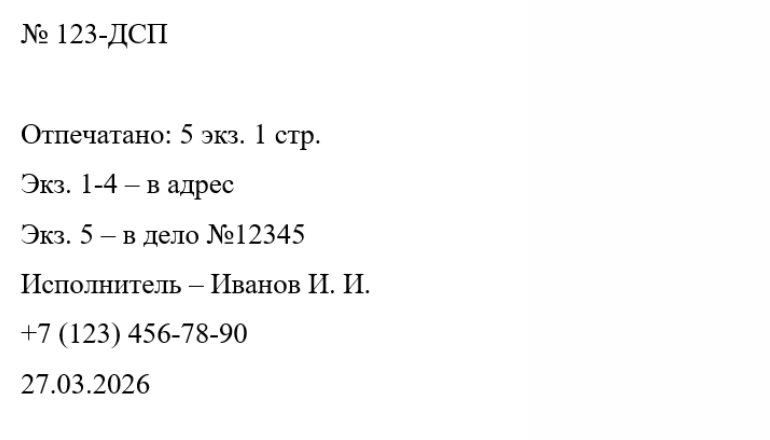 № 123-ДСП

Отпечатано: 5 экз. 1 стр.

Экз. 1-4 – в адрес

Экз. 5 – в дело №12345

Исполнитель – Иванов И. И.

+7 (123) 456-78-90

27.03.2026